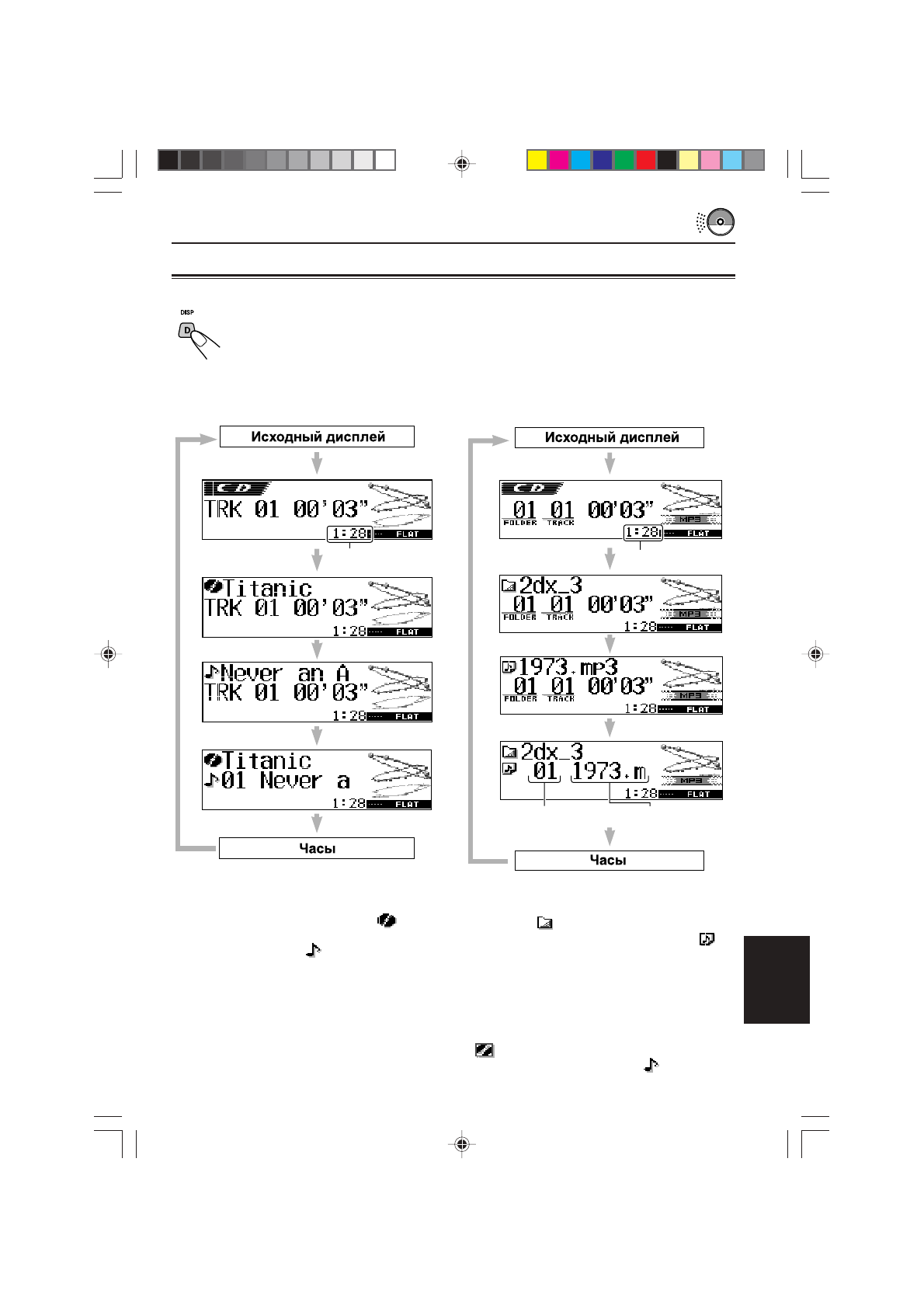 DISP

D

Исходный дисплей

CD

TRK 01 00'03"

1:28 FLAT

Titanic
TRK 01 00'03"
1:28 FLAT

Never an A
TRK 01 00'03"
1:28 FLAT

Titanic
01 Never a
1:28 FLAT

Часы

Исходный дисплей

CD

01 01 00'03"
FOLDER TRACK
MP3
1:28 FLAT

2dx_3
01 01 00'03"
FOLDER TRACK
MP3
1:28 FLAT

1973.mp3
01 01 00'03"
FOLDER TRACK
MP3
1:28 FLAT

2dx_3
01 1973.m
MP3
1:28 FLAT

Часы